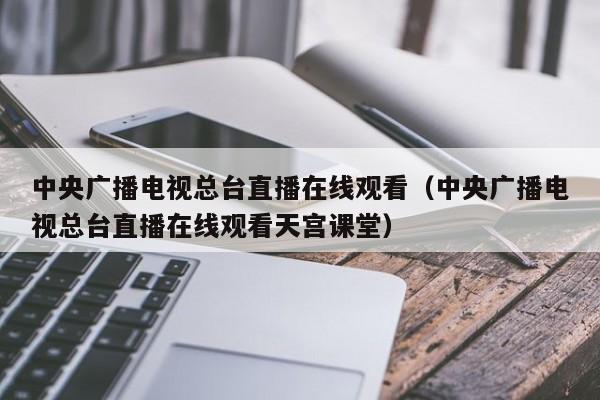 中央广播电视总台直播在线观看（中央广播电视总台直播在线观看天宫课堂）